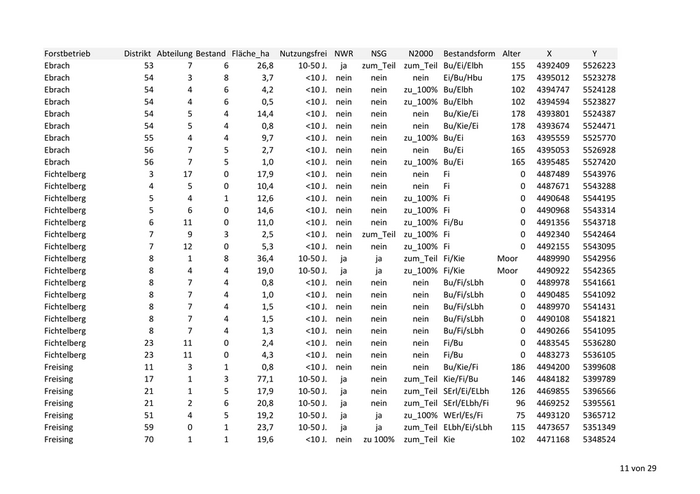 | Forstbetrieb | Distrikt | Abteilung | Bestand | Fläche_ha | Nutzungsfrei | NWR | NSG | N2000 | Bestandsform | Alter | X | Y |
|---|---|---|---|---|---|---|---|---|---|---|---|---|
| Ebrach | 53 | 7 | 6 | 26,8 | 10-50 J. | ja | zum_Teil | zum_Teil | Bu/Ei/Elbh | 155 | 4392409 | 5526223 |
| Ebrach | 54 | 3 | 8 | 3,7 | <10 J. | nein | nein | nein | Ei/Bu/Hbu | 175 | 4395012 | 5523278 |
| Ebrach | 54 | 4 | 6 | 4,2 | <10 J. | nein | nein | zu_100% | Bu/Elbh | 102 | 4394747 | 5524128 |
| Ebrach | 54 | 4 | 6 | 0,5 | <10 J. | nein | nein | zu_100% | Bu/Elbh | 102 | 4394594 | 5523827 |
| Ebrach | 54 | 5 | 4 | 14,4 | <10 J. | nein | nein | nein | Bu/Kie/Ei | 178 | 4393801 | 5524387 |
| Ebrach | 54 | 5 | 4 | 0,8 | <10 J. | nein | nein | nein | Bu/Kie/Ei | 178 | 4393674 | 5524471 |
| Ebrach | 55 | 4 | 4 | 9,7 | <10 J. | nein | nein | zu_100% | Bu/Ei | 163 | 4395559 | 5525770 |
| Ebrach | 56 | 7 | 5 | 2,7 | <10 J. | nein | nein | nein | Bu/Ei | 165 | 4395053 | 5526928 |
| Ebrach | 56 | 7 | 5 | 1,0 | <10 J. | nein | nein | zu_100% | Bu/Ei | 165 | 4395485 | 5527420 |
| Fichtelberg | 3 | 17 | 0 | 17,9 | <10 J. | nein | nein | nein | Fi | 0 | 4487489 | 5543976 |
| Fichtelberg | 4 | 5 | 0 | 10,4 | <10 J. | nein | nein | nein | Fi | 0 | 4487671 | 5543288 |
| Fichtelberg | 5 | 4 | 1 | 12,6 | <10 J. | nein | nein | zu_100% | Fi | 0 | 4490648 | 5544195 |
| Fichtelberg | 5 | 6 | 0 | 14,6 | <10 J. | nein | nein | zu_100% | Fi | 0 | 4490968 | 5543314 |
| Fichtelberg | 6 | 11 | 0 | 11,0 | <10 J. | nein | nein | zu_100% | Fi/Bu | 0 | 4491356 | 5543718 |
| Fichtelberg | 7 | 9 | 3 | 2,5 | <10 J. | nein | zum_Teil | zu_100% | Fi | 0 | 4492340 | 5542464 |
| Fichtelberg | 7 | 12 | 0 | 5,3 | <10 J. | nein | nein | zu_100% | Fi | 0 | 4492155 | 5543095 |
| Fichtelberg | 8 | 1 | 8 | 36,4 | 10-50 J. | ja | ja | zum_Teil | Fi/Kie | Moor | 4489990 | 5542956 |
| Fichtelberg | 8 | 4 | 4 | 19,0 | 10-50 J. | ja | ja | zu_100% | Fi/Kie | Moor | 4490922 | 5542365 |
| Fichtelberg | 8 | 7 | 4 | 0,8 | <10 J. | nein | nein | nein | Bu/Fi/sLbh | 0 | 4489978 | 5541661 |
| Fichtelberg | 8 | 7 | 4 | 1,0 | <10 J. | nein | nein | nein | Bu/Fi/sLbh | 0 | 4490485 | 5541092 |
| Fichtelberg | 8 | 7 | 4 | 1,5 | <10 J. | nein | nein | nein | Bu/Fi/sLbh | 0 | 4489970 | 5541431 |
| Fichtelberg | 8 | 7 | 4 | 1,5 | <10 J. | nein | nein | nein | Bu/Fi/sLbh | 0 | 4490108 | 5541821 |
| Fichtelberg | 8 | 7 | 4 | 1,3 | <10 J. | nein | nein | nein | Bu/Fi/sLbh | 0 | 4490266 | 5541095 |
| Fichtelberg | 23 | 11 | 0 | 2,4 | <10 J. | nein | nein | nein | Fi/Bu | 0 | 4483545 | 5536280 |
| Fichtelberg | 23 | 11 | 0 | 4,3 | <10 J. | nein | nein | nein | Fi/Bu | 0 | 4483273 | 5536105 |
| Freising | 11 | 3 | 1 | 0,8 | <10 J. | nein | nein | nein | Bu/Kie/Fi | 186 | 4494200 | 5399608 |
| Freising | 17 | 1 | 3 | 77,1 | 10-50 J. | ja | nein | zum_Teil | Kie/Fi/Bu | 146 | 4484182 | 5399789 |
| Freising | 21 | 1 | 5 | 17,9 | 10-50 J. | ja | nein | zum_Teil | SErl/Ei/ELbh | 126 | 4469855 | 5396566 |
| Freising | 21 | 2 | 6 | 20,8 | 10-50 J. | ja | nein | zum_Teil | SErl/ELbh/Fi | 96 | 4469252 | 5395561 |
| Freising | 51 | 4 | 5 | 19,2 | 10-50 J. | ja | ja | zu_100% | WErl/Es/Fi | 75 | 4493120 | 5365712 |
| Freising | 59 | 0 | 1 | 23,7 | 10-50 J. | ja | ja | zum_Teil | ELbh/Ei/sLbh | 115 | 4473657 | 5351349 |
| Freising | 70 | 1 | 1 | 19,6 | <10 J. | nein | zu 100% | zum_Teil | Kie | 102 | 4471168 | 5348524 |

11 von 29